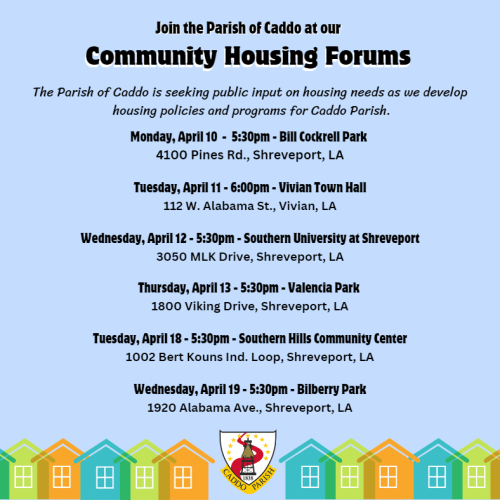 Join the Parish of Caddo at our

Community Housing Forums

The Parish of Caddo is seeking public input on housing needs as we develop housing policies and programs for Caddo Parish.

Monday, April 10 - 5:30pm - Bill Cockrell Park
4100 Pines Rd., Shreveport, LA

Tuesday, April 11 - 6:00pm - Vivian Town Hall
112 W. Alabama St., Vivian, LA

Wednesday, April 12 - 5:30pm - Southern University at Shreveport
3050 MLK Drive, Shreveport, LA

Thursday, April 13 - 5:30pm - Valencia Park
1800 Viking Drive, Shreveport, LA

Tuesday, April 18 - 5:30pm - Southern Hills Community Center
1002 Bert Kouns Ind. Loop, Shreveport, LA

Wednesday, April 19 - 5:30pm - Bilberry Park
1920 Alabama Ave., Shreveport, LA

1838
CADDO PARISH